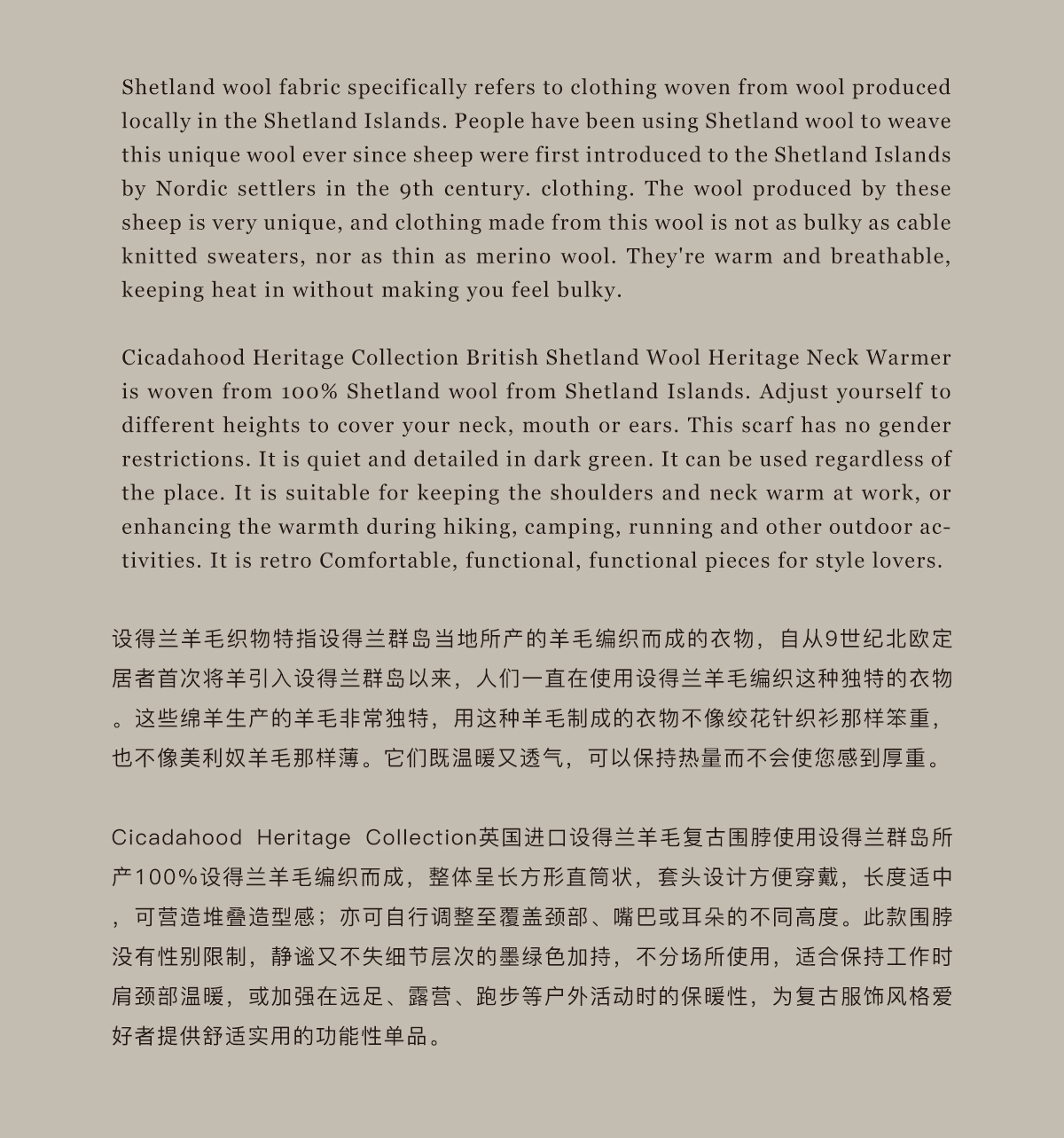 Shetland wool fabric specifically refers to clothing woven from wool produced locally in the Shetland Islands. People have been using Shetland wool to weave this unique wool ever since sheep were first introduced to the Shetland Islands by Nordic settlers in the 9th century. clothing. The wool produced by these sheep is very unique, and clothing made from this wool is not as bulky as cable knitted sweaters, nor as thin as merino wool. They're warm and breathable, keeping heat in without making you feel bulky.

Cicadahood Heritage Collection British Shetland Wool Heritage Neck Warmer is woven from 100% Shetland wool from Shetland Islands. Adjust yourself to different heights to cover your neck, mouth or ears. This scarf has no gender restrictions. It is quiet and detailed in dark green. It can be used regardless of the place. It is suitable for keeping the shoulders and neck warm at work, or enhancing the warmth during hiking, camping, running and other outdoor activities. It is retro Comfortable, functional, functional pieces for style lovers.

设得兰羊毛织物特指设得兰群岛当地所产的羊毛编织而成的衣物，自从9世纪北欧定居者首次将羊引入设得兰群岛以来，人们一直在使用设得兰羊毛编织这种独特的衣物。这些绵羊生产的羊毛非常独特，用这种羊毛制成的衣物不像绞花针织衫那样笨重，也不像美利奴羊毛那样薄。它们既温暖又透气，可以保持热量而不会使您感到厚重。

Cicadahood Heritage Collection英国进口设得兰羊毛复古围脖使用设得兰群岛所产100%设得兰羊毛编织而成，整体呈长方形直筒状，套头设计方便穿戴，长度适中，可营造堆叠造型感；亦可自行调整至覆盖颈部、嘴巴或耳朵的不同高度。此款围脖没有性别限制，静谧又不失细节层次的墨绿色加持，不分场所使用，适合保持工作时肩颈部温暖，或加强在远足、露营、跑步等户外活动时的保暖性，为复古服饰风格爱好者提供舒适实用的功能性单品。